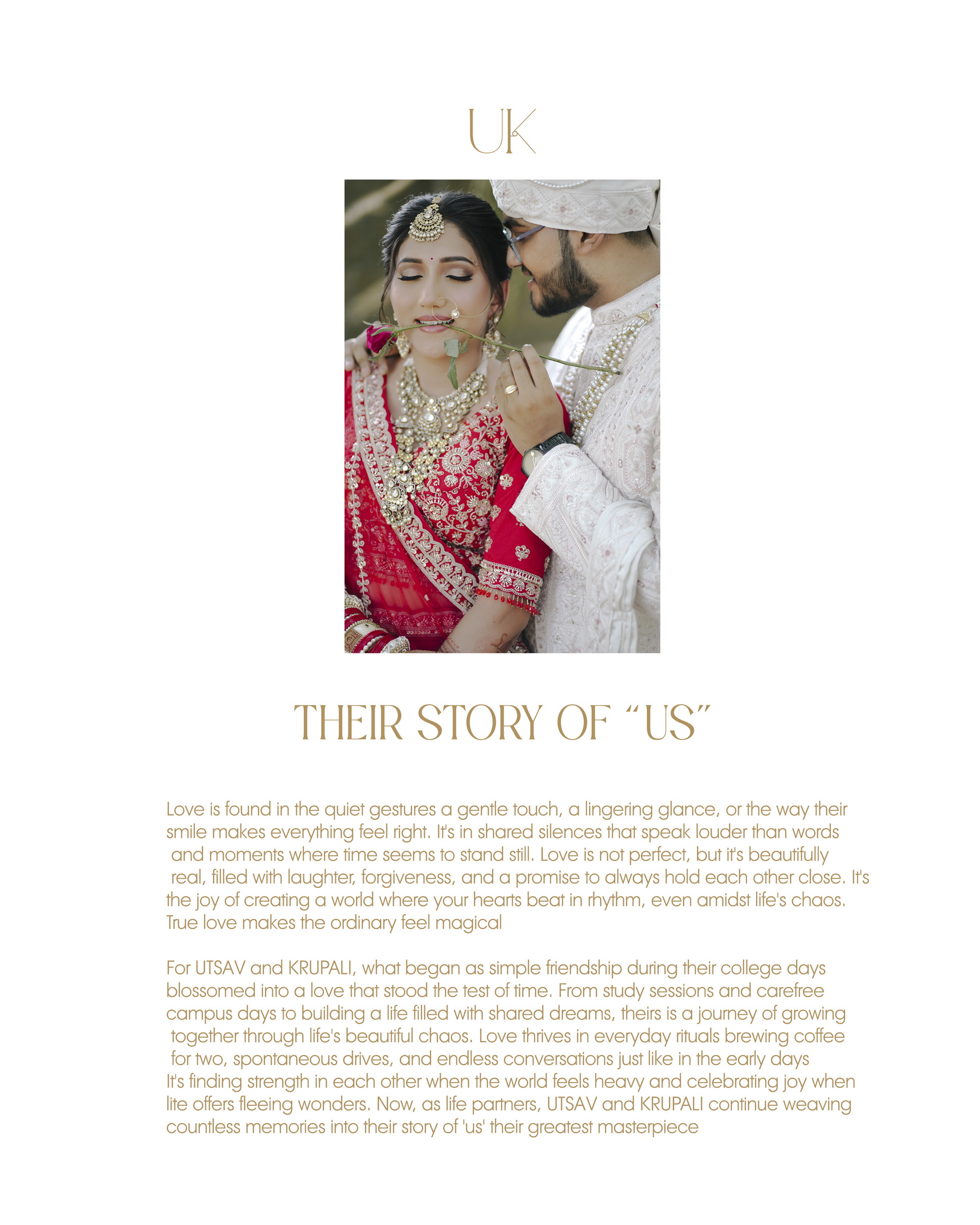 UK

THEIR STORY OF “US”

Love is found in the quiet gestures a gentle touch, a lingering glance, or the way their smile makes everything feel right. It's in shared silences that speak louder than words and moments where time seems to stand still. Love is not perfect, but it's beautifully real, filled with laughter, forgiveness, and a promise to always hold each other close. It's the joy of creating a world where your hearts beat in rhythm, even amidst life's chaos. True love makes the ordinary feel magical

For UTSAV and KRUPALI, what began as simple friendship during their college days blossomed into a love that stood the test of time. From study sessions and carefree campus days to building a life filled with shared dreams, theirs is a journey of growing together through life's beautiful chaos. Love thrives in everyday rituals brewing coffee for two, spontaneous drives, and endless conversations just like in the early days It's finding strength in each other when the world feels heavy and celebrating joy when lite offers fleeing wonders. Now, as life partners, UTSAV and KRUPALI continue weaving countless memories into their story of 'us' their greatest masterpiece